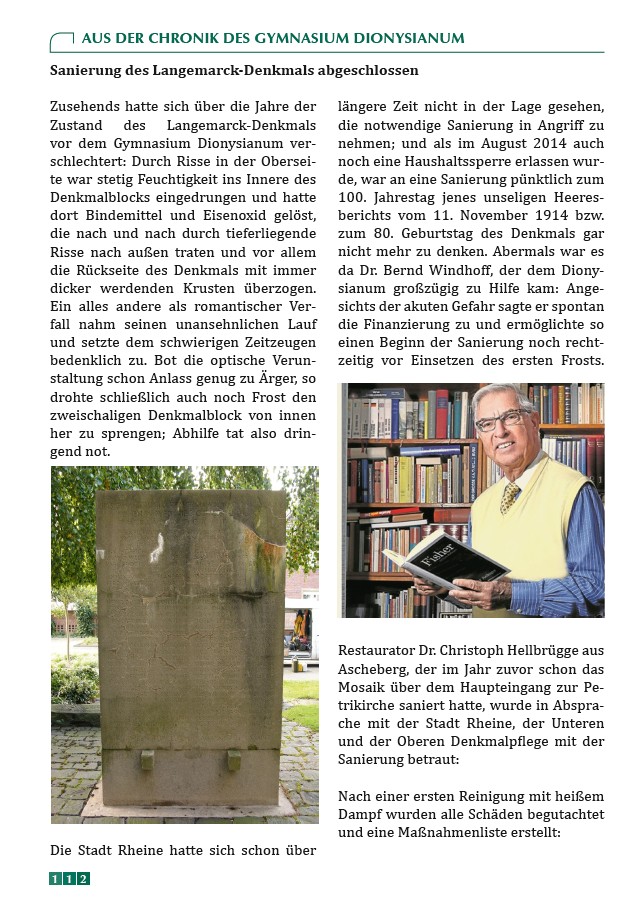 AUS DER CHRONIK DES GYMNASIUM DIONYSIANUM

Sanierung des Langemarck-Denkmals abgeschlossen

Zusehends hatte sich über die Jahre der Zustand des Langemarck-Denkmals vor dem Gymnasium Dionysianum verschlechtert: Durch Risse in der Oberseite war stetig Feuchtigkeit ins Innere des Denkmalblocks eingedrungen und hatte dort Bindemittel und Eisenoxid gelöst, die nach und nach durch tieferliegende Risse nach außen traten und vor allem die Rückseite des Denkmals mit immer dicker werdenden Krusten überzogen. Ein alles andere als romantischer Verfall nahm seinen unansehnlichen Lauf und setzte dem schwierigen Zeitzeugen bedenklich zu. Bot die optische Verunstaltung schon Anlass genug zu Ärger, so drohte schließlich auch noch Frost den zweischaligen Denkmalblock von innen her zu sprengen; Abhilfe tat also dringend not.

Die Stadt Rheine hatte sich schon über längere Zeit nicht in der Lage gesehen, die notwendige Sanierung in Angriff zu nehmen; und als im August 2014 auch noch eine Haushaltssperre erlassen wurde, war an eine Sanierung pünktlich zum 100. Jahrestag jenes unseligen Heeresberichts vom 11. November 1914 bzw. zum 80. Geburtstag des Denkmals gar nicht mehr zu denken. Abermals war es da Dr. Bernd Windhoff, der dem Dionysianum großzügig zu Hilfe kam: Angesichts der akuten Gefahr sagte er spontan die Finanzierung zu und ermöglichte so einen Beginn der Sanierung noch rechtzeitig vor Einsetzen des ersten Frosts.

Fisher

Restaurator Dr. Christoph Hellbrügge aus Ascheberg, der im Jahr zuvor schon das Mosaik über dem Haupteingang zur Petrikirche saniert hatte, wurde in Absprache mit der Stadt Rheine, der Unteren und der Oberen Denkmalpflege mit der Sanierung betraut:

Nach einer ersten Reinigung mit heißem Dampf wurden alle Schäden begutachtet und eine Maßnahmenliste erstellt:

112